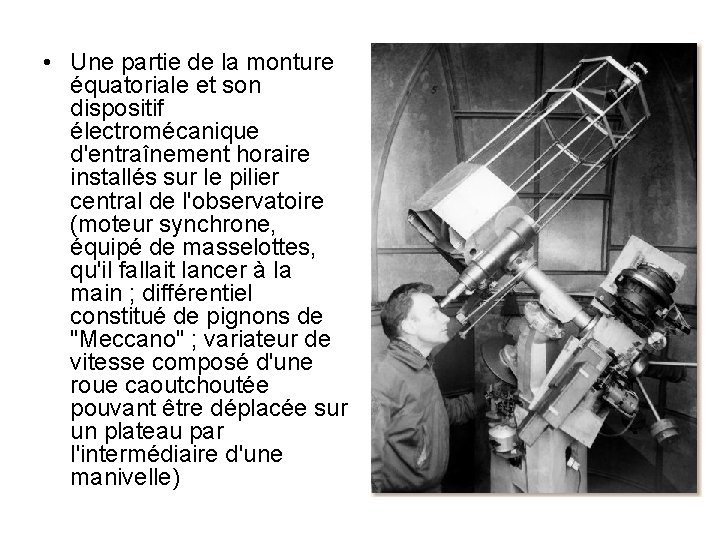 • Une partie de la monture équatoriale et son dispositif électromécanique d'entraînement horaire installés sur le pilier central de l'observatoire (moteur synchrone, équipé de masselottes, qu'il fallait lancer à la main ; différentiel constitué de pignons de "Meccano" ; variateur de vitesse composé d'une roue caoutchoutée pouvant être déplacée sur un plateau par l'intermédiaire d'une manivelle)